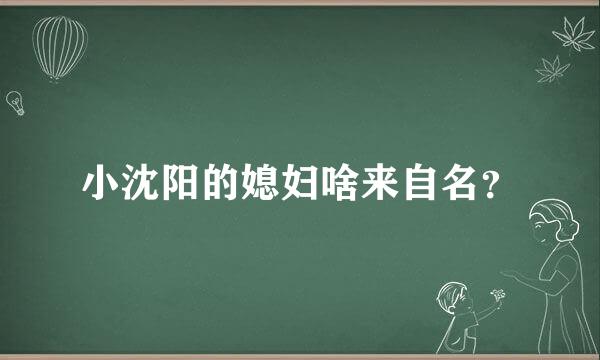 小沈阳的媳妇啥来自名？